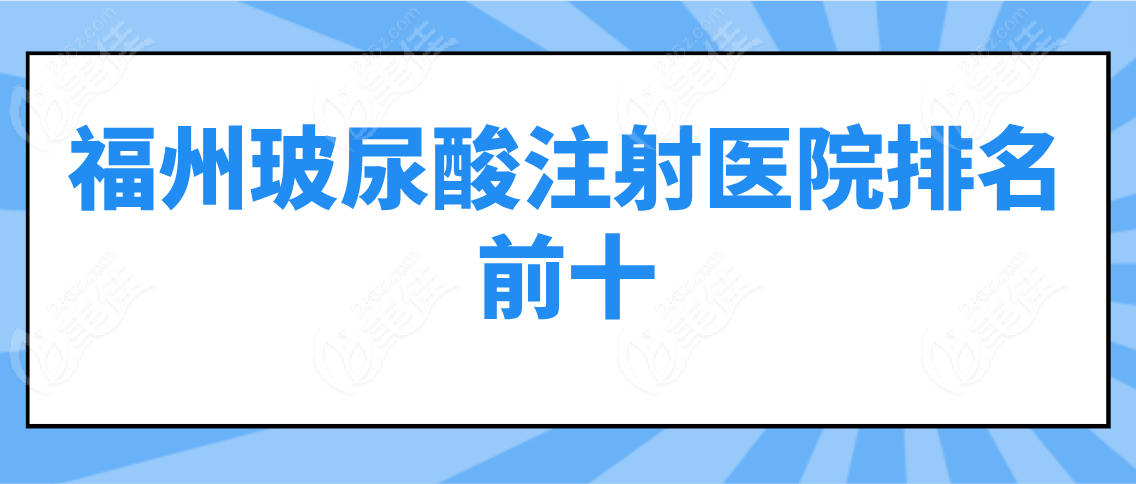 福州玻尿酸注射医院排名前十